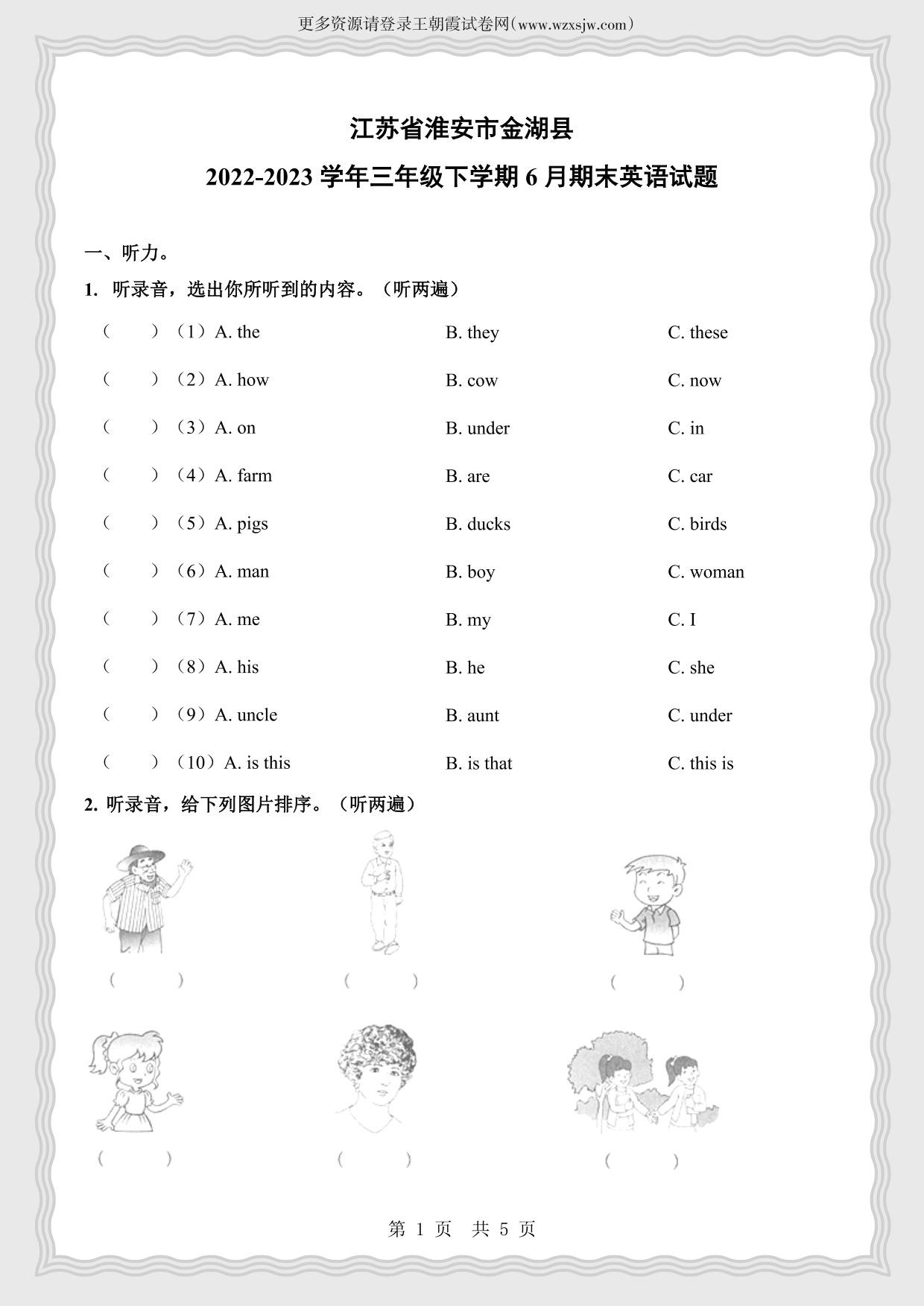 更多资源请登录王朝霞试卷网(www.wzxsjw.com)

江苏省淮安市金湖县

2022-2023 学年三年级下学期 6 月期末英语试题

一、听力。

1. 听录音，选出你所听到的内容。（听两遍）

（　　）（1）A. the　　B. they　　C. these

（　　）（2）A. how　　B. cow　　C. now

（　　）（3）A. on　　B. under　　C. in

（　　）（4）A. farm　　B. are　　C. car

（　　）（5）A. pigs　　B. ducks　　C. birds

（　　）（6）A. man　　B. boy　　C. woman

（　　）（7）A. me　　B. my　　C. I

（　　）（8）A. his　　B. he　　C. she

（　　）（9）A. uncle　　B. aunt　　C. under

（　　）（10）A. is this　　B. is that　　C. this is

2. 听录音，给下列图片排序。（听两遍）

（　　）　（　　）　（　　）

（　　）　（　　）　（　　）

第 1 页　共 5 页